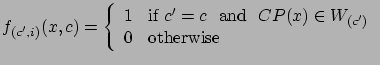 $f_{(c',i)}(x,c) = \begin{cases} 1 & \text{if } c' = c \text{ and } CP(x) \in W_{(c')} \\ 0 & \text{otherwise} \end{cases}$